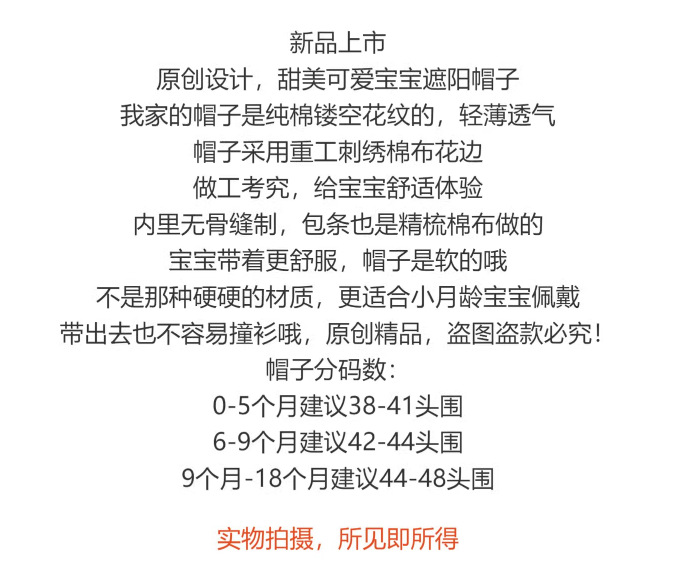 新品上市
原创设计，甜美可爱宝宝遮阳帽子
我家的帽子是纯棉镂空花纹的，轻薄透气
帽子采用重工刺绣棉布花边
做工考究，给宝宝舒适体验
内里无骨缝制，包条也是精梳棉布做的
宝宝带着更舒服，帽子是软的哦
不是那种硬硬的材质，更适合小月龄宝宝佩戴
带出去也不容易撞衫哦，原创精品，盗图盗款必究！
帽子分码数：
0-5个月建议38-41头围
6-9个月建议42-44头围
9个月-18个月建议44-48头围

实物拍摄，所见即所得